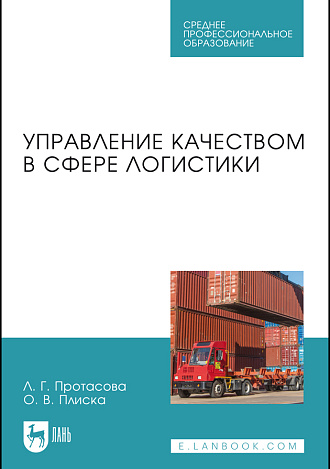 СРЕДНЕЕ ПРОФЕССИОНАЛЬНОЕ ОБРАЗОВАНИЕ

УПРАВЛЕНИЕ КАЧЕСТВОМ В СФЕРЕ ЛОГИСТИКИ

Л. Г. Протасова
О. В. Плиска

ЛАНЬ

E.LANBOOK.COM